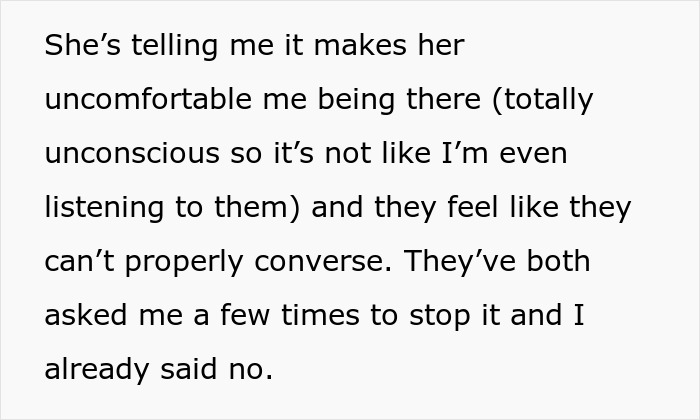 She’s telling me it makes her uncomfortable me being there (totally unconscious so it’s not like I’m even listening to them) and they feel like they can’t properly converse. They’ve both asked me a few times to stop it and I already said no.